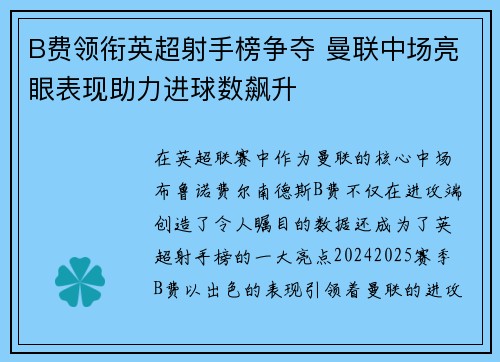 B费领衔英超射手榜争夺 曼联中场亮眼表现助力进球数飙升

在英超联赛中作为曼联的核心中场布鲁诺费尔南德斯B费不仅在进攻端创造了令人瞩目的数据还成为了英超射手榜的一大亮点20242025赛季B费以出色的表现引领着曼联的进攻